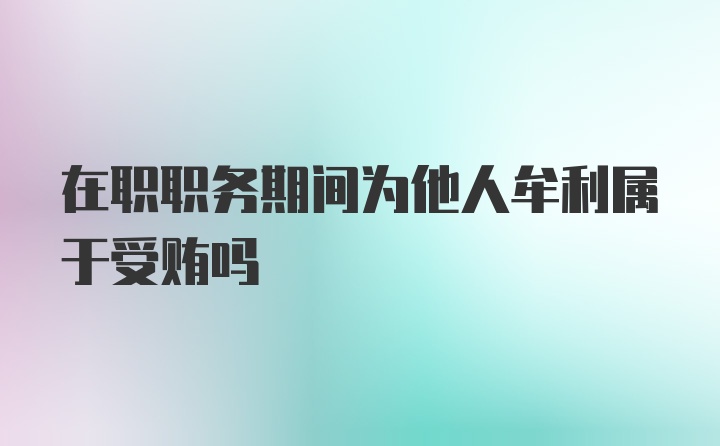 在职职务期间为他人牟利属于受贿吗